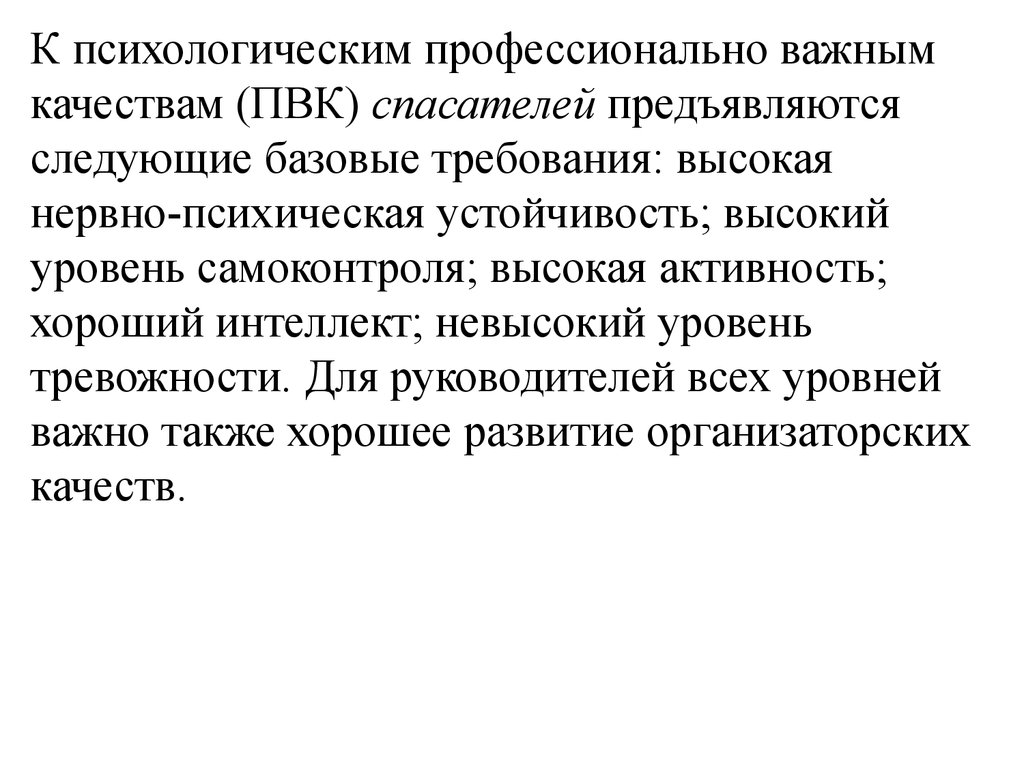 К психологическим профессионально важным качествам (ПВК) спасателей предъявляются следующие базовые требования: высокая нервно-психическая устойчивость; высокий уровень самоконтроля; высокая активность; хороший интеллект; невысокий уровень тревожности. Для руководителей всех уровней важно также хорошее развитие организаторских качеств.